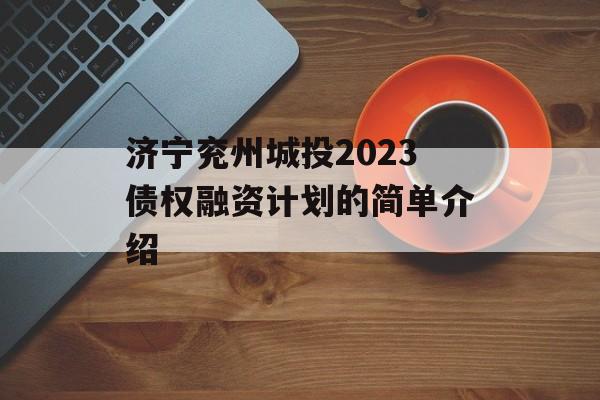 济宁兖州城投2023债权融资计划的简单介绍